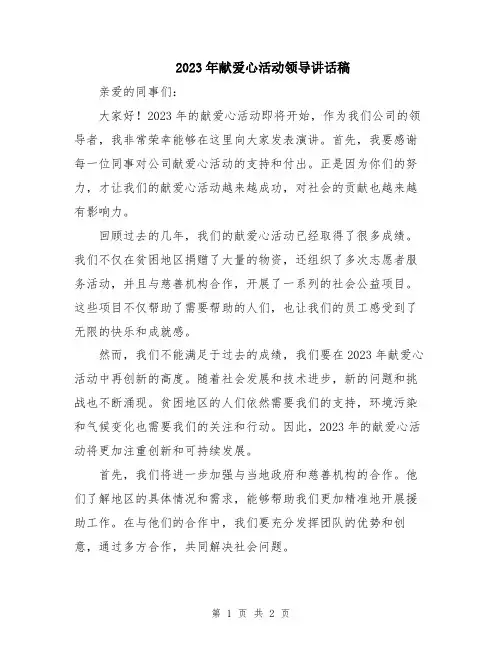 2023年献爱心活动领导讲话稿

亲爱的同事们：

大家好！2023年的献爱心活动即将开始，作为我们公司的领导者，我非常荣幸能够在这里向大家发表演讲。首先，我要感谢每一位同事对公司献爱心活动的支持和付出。正是因为你们的努力，才让我们的献爱心活动越来越成功，对社会的贡献也越来越有影响力。

回顾过去的几年，我们的献爱心活动已经取得了很多成绩。我们不仅在贫困地区捐赠了大量的物资，还组织了多次志愿者服务活动，并且与慈善机构合作，开展了一系列的社会公益项目。这些项目不仅帮助了需要帮助的人们，也让我们的员工感受到了无限的快乐和成就感。

然而，我们不能满足于过去的成绩，我们要在2023年献爱心活动中再创新的高度。随着社会发展和技术进步，新的问题和挑战也不断涌现。贫困地区的人们依然需要我们的支持，环境污染和气候变化也需要我们的关注和行动。因此，2023年的献爱心活动将更加注重创新和可持续发展。

首先，我们将进一步加强与当地政府和慈善机构的合作。他们了解地区的具体情况和需求，能够帮助我们更加精准地开展援助工作。在与他们的合作中，我们要充分发挥团队的优势和创意，通过多方合作，共同解决社会问题。

第 1 页 共 2 页